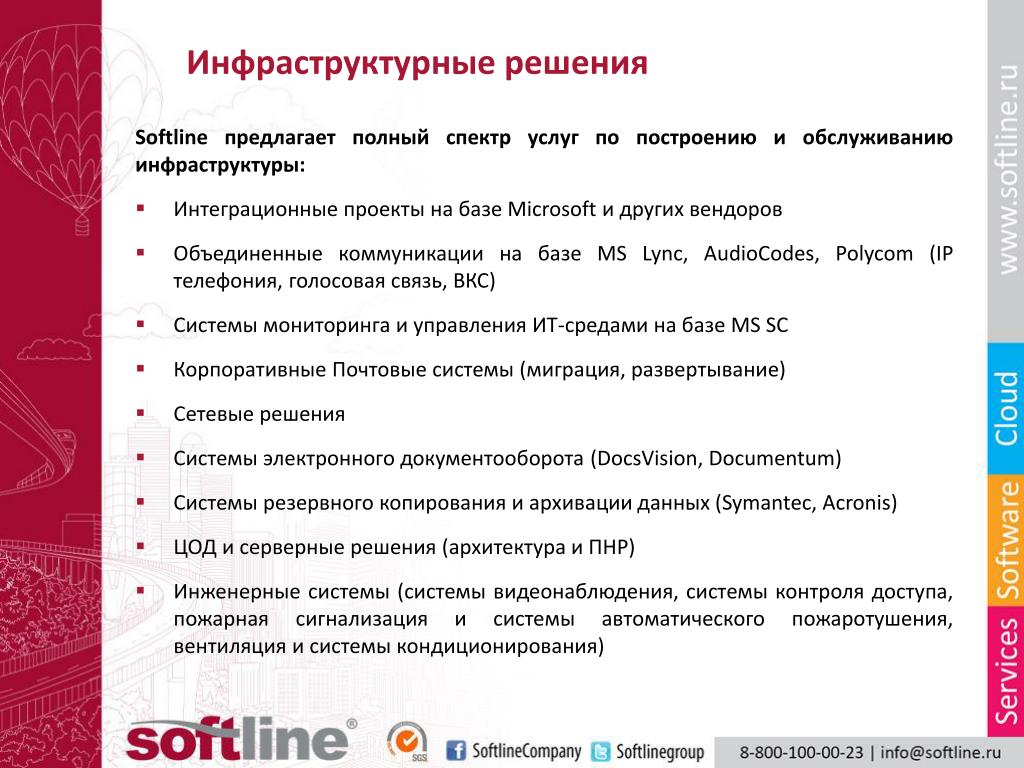 Инфраструктурные решения

Softline предлагает полный спектр услуг по построению и обслуживанию инфраструктуры:

▪ Интеграционные проекты на базе Microsoft и других вендоров

▪ Объединенные коммуникации на базе MS Lync, AudioCodes, Polycom (IP телефония, голосовая связь, ВКС)

▪ Системы мониторинга и управления ИТ-средами на базе MS SC

▪ Корпоративные Почтовые системы (миграция, развертывание)

▪ Сетевые решения

▪ Системы электронного документооборота (DocsVision, Documentum)

▪ Системы резервного копирования и архивации данных (Symantec, Acronis)

▪ ЦОД и серверные решения (архитектура и ПНР)

▪ Инженерные системы (системы видеонаблюдения, системы контроля доступа, пожарная сигнализация и системы автоматического пожаротушения, вентиляция и системы кондиционирования)

www.softline.ru

Cloud

Software

Services

softline®

SGS

SoftlineCompany

Softlinegroup

8-800-100-00-23 | info@softline.ru